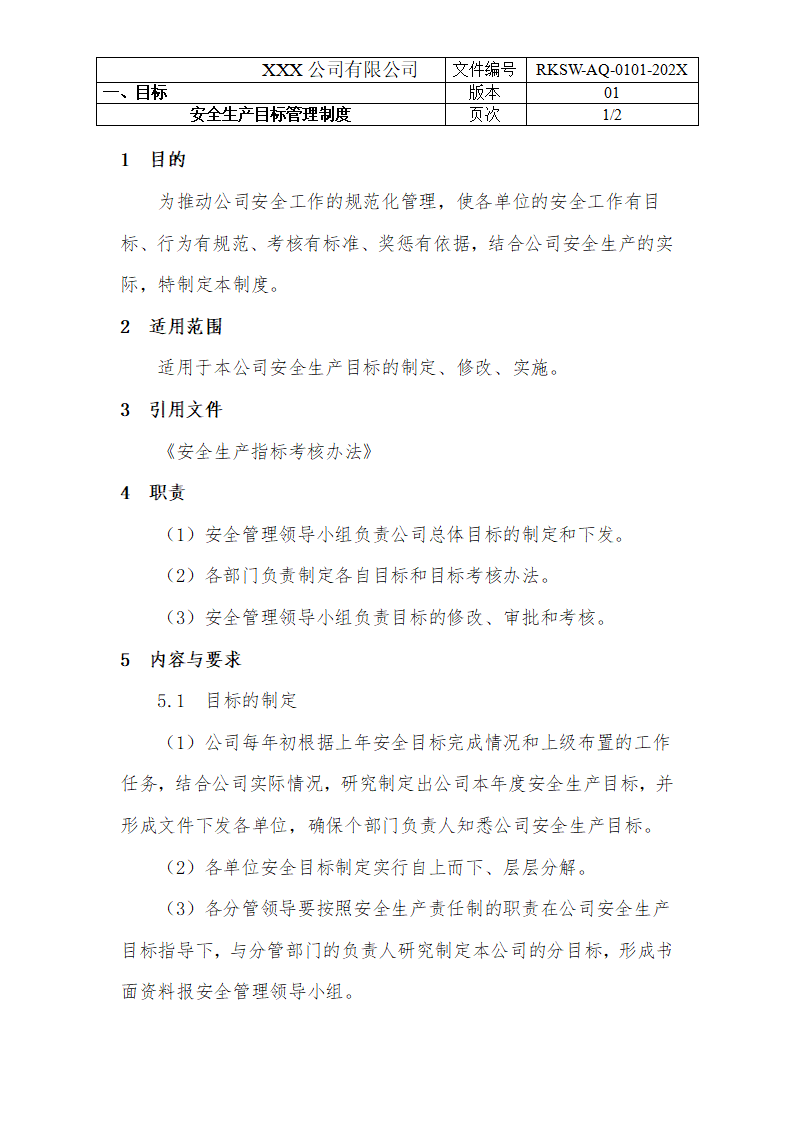 | XXX 公司有限公司 | 文件编号 | RKSW-AQ-0101-202X |
|---|---|---|
| 一、目标 | 版本 | 01 |
| 安全生产目标管理制度 | 页次 | 1/2 |

1 目的

为推动公司安全工作的规范化管理，使各单位的安全工作有目标、行为有规范、考核有标准、奖惩有依据，结合公司安全生产的实际，特制定本制度。

2 适用范围

适用于本公司安全生产目标的制定、修改、实施。

3 引用文件

《安全生产指标考核办法》

4 职责

（1）安全管理领导小组负责公司总体目标的制定和下发。

（2）各部门负责制定各自目标和目标考核办法。

（3）安全管理领导小组负责目标的修改、审批和考核。

5 内容与要求

5.1 目标的制定

（1）公司每年初根据上年安全目标完成情况和上级布置的工作任务，结合公司实际情况，研究制定出公司本年度安全生产目标，并形成文件下发各单位，确保个部门负责人知悉公司安全生产目标。

（2）各单位安全目标制定实行自上而下、层层分解。

（3）各分管领导要按照安全生产责任制的职责在公司安全生产目标指导下，与分管部门的负责人研究制定本公司的分目标，形成书面资料报安全管理领导小组。